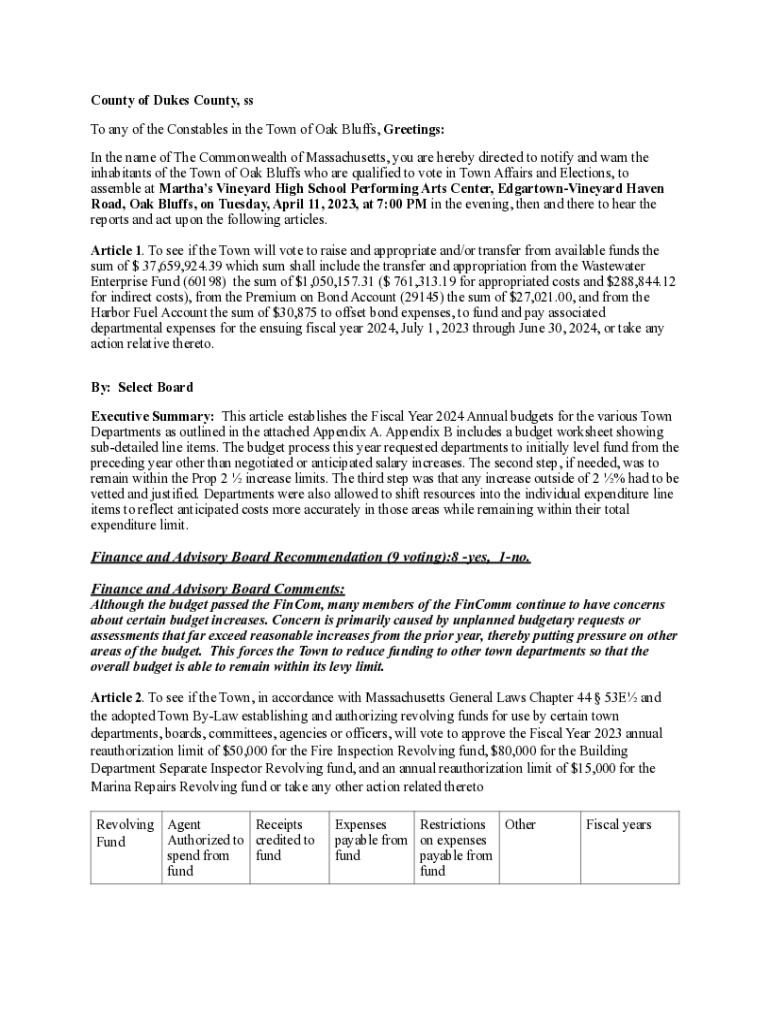 County of Dukes County, ss

To any of the Constables in the Town of Oak Bluffs, Greetings:

In the name of The Commonwealth of Massachusetts, you are hereby directed to notify and warn the inhabitants of the Town of Oak Bluffs who are qualified to vote in Town Affairs and Elections, to assemble at Martha's Vineyard High School Performing Arts Center, Edgartown-Vineyard Haven Road, Oak Bluffs, on Tuesday, April 11, 2023, at 7:00 PM in the evening, then and there to hear the reports and act upon the following articles.

Article 1. To see if the Town will vote to raise and appropriate and/or transfer from available funds the sum of $ 37,659,924.39 which sum shall include the transfer and appropriation from the Wastewater Enterprise Fund (60198) the sum of $1,050,157.31 ($ 761,313.19 for appropriated costs and $288,844.12 for indirect costs), from the Premium on Bond Account (29145) the sum of $27,021.00, and from the Harbor Fuel Account the sum of $30,875 to offset bond expenses, to fund and pay associated departmental expenses for the ensuing fiscal year 2024, July 1, 2023 through June 30, 2024, or take any action relative thereto.

By: Select Board

Executive Summary: This article establishes the Fiscal Year 2024 Annual budgets for the various Town Departments as outlined in the attached Appendix A. Appendix B includes a budget worksheet showing sub-detailed line items. The budget process this year requested departments to initially level fund from the preceding year other than negotiated or anticipated salary increases. The second step, if needed, was to remain within the Prop 2 ½ increase limits. The third step was that any increase outside of 2 ½% had to be vetted and justified. Departments were also allowed to shift resources into the individual expenditure line items to reflect anticipated costs more accurately in those areas while remaining within their total expenditure limit.

Finance and Advisory Board Recommendation (9 voting):8 -yes, 1-no.

Finance and Advisory Board Comments:
Although the budget passed the FinCom, many members of the FinComm continue to have concerns about certain budget increases. Concern is primarily caused by unplanned budgetary requests or assessments that far exceed reasonable increases from the prior year, thereby putting pressure on other areas of the budget. This forces the Town to reduce funding to other town departments so that the overall budget is able to remain within its levy limit.

Article 2. To see if the Town, in accordance with Massachusetts General Laws Chapter 44 § 53E½ and the adopted Town By-Law establishing and authorizing revolving funds for use by certain town departments, boards, committees, agencies or officers, will vote to approve the Fiscal Year 2023 annual reauthorization limit of $50,000 for the Fire Inspection Revolving fund, $80,000 for the Building Department Separate Inspector Revolving fund, and an annual reauthorization limit of $15,000 for the Marina Repairs Revolving fund or take any other action related thereto

| Revolving Fund | Agent Authorized to spend from fund | Receipts credited to fund | Expenses payable from fund | Restrictions on expenses payable from fund | Other | Fiscal years |
|---|---|---|---|---|---|---|